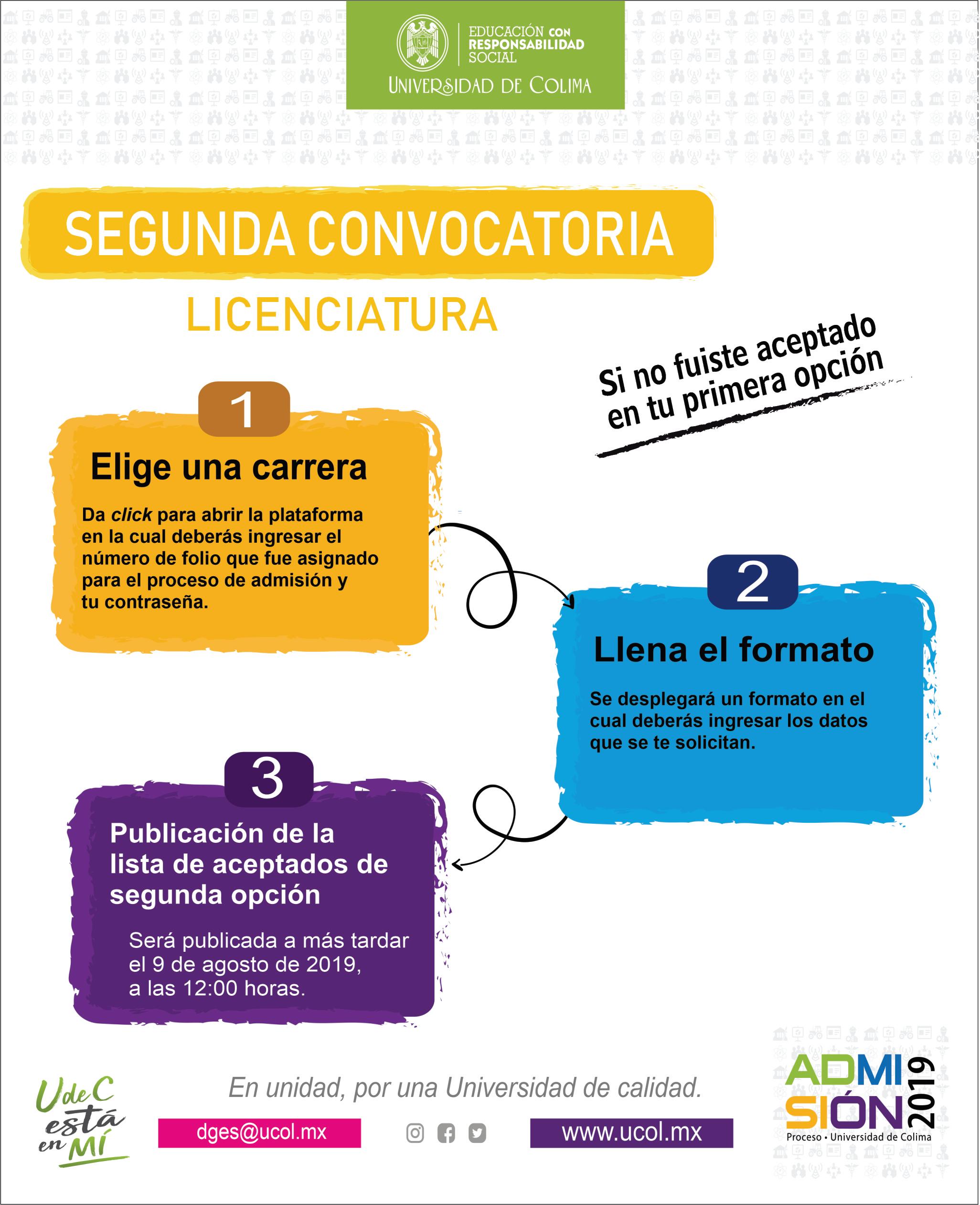 EDUCACIÓN CON RESPONSABILIDAD SOCIAL
UNIVERSIDAD DE COLIMA

SEGUNDA CONVOCATORIA

LICENCIATURA

Si no fuiste aceptado en tu primera opción

1

Elige una carrera

Da click para abrir la plataforma en la cual deberás ingresar el número de folio que fue asignado para el proceso de admisión y tu contraseña.

2

Llena el formato

Se desplegará un formato en el cual deberás ingresar los datos que se te solicitan.

3

Publicación de la lista de aceptados de segunda opción

Será publicada a más tardar el 9 de agosto de 2019, a las 12:00 horas.

UdeC está en MÍ

En unidad, por una Universidad de calidad.

dges@ucol.mx

www.ucol.mx

ADMISIÓN 2019
Proceso • Universidad de Colima